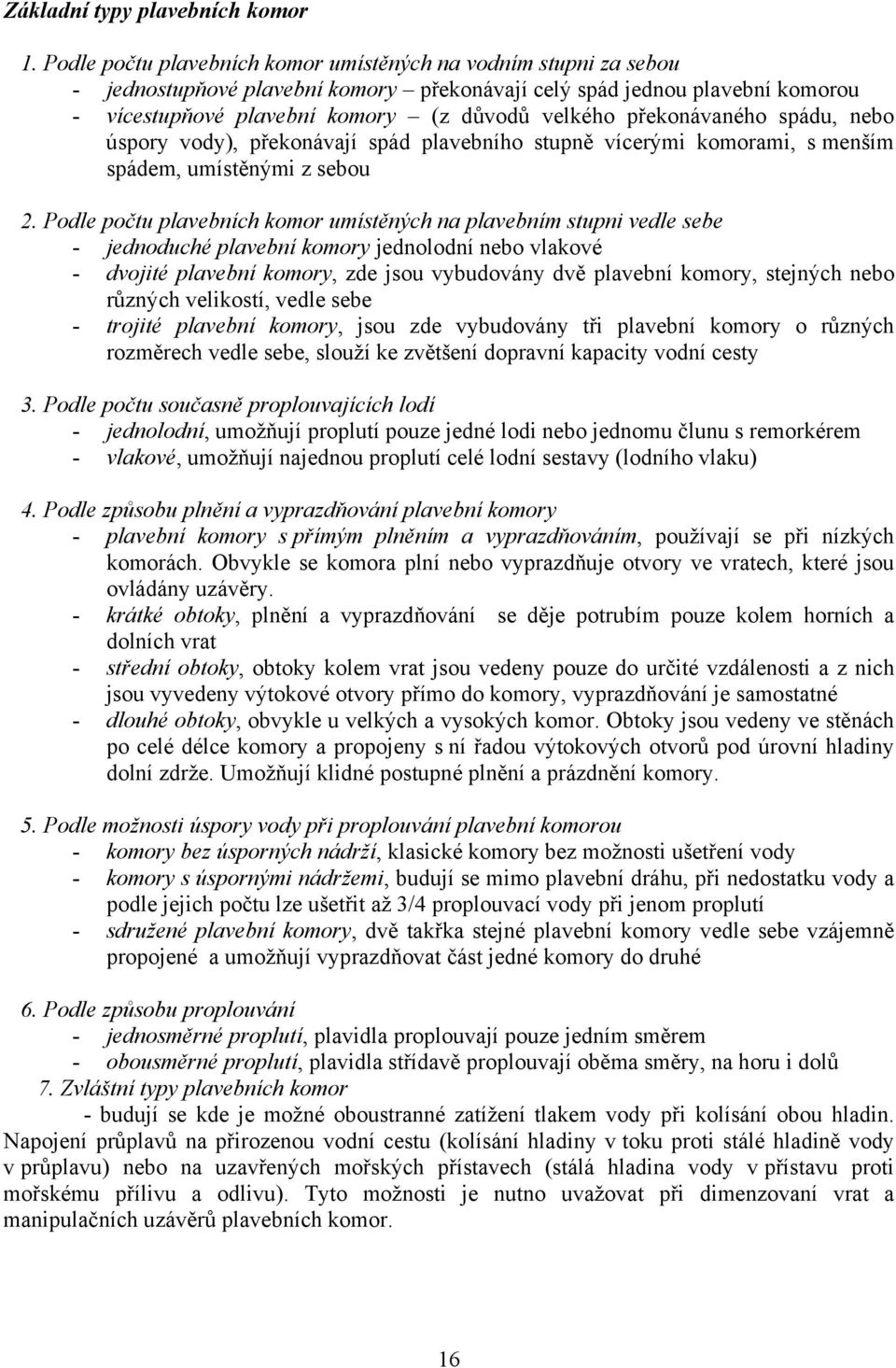 Základní typy plavebních komor

1. Podle počtu plavebních komor umístěných na vodním stupni za sebou
- jednostupňové plavební komory – překonávají celý spád jednou plavební komorou
- vícestupňové plavební komory – (z důvodů velkého překonávaného spádu, nebo úspory vody), překonávají spád plavebního stupně vícerými komorami, s menším spádem, umístěnými z sebou

2. Podle počtu plavebních komor umístěných na plavebním stupni vedle sebe
- jednoduché plavební komory jednolodní nebo vlakové
- dvojité plavební komory, zde jsou vybudovány dvě plavební komory, stejných nebo různých velikostí, vedle sebe
- trojité plavební komory, jsou zde vybudovány tři plavební komory o různých rozměrech vedle sebe, slouží ke zvětšení dopravní kapacity vodní cesty

3. Podle počtu současně proplouvajících lodí
- jednolodní, umožňují proplutí pouze jedné lodi nebo jednomu člunu s remorkérem
- vlakové, umožňují najednou proplutí celé lodní sestavy (lodního vlaku)

4. Podle způsobu plnění a vyprazdňování plavební komory
- plavební komory s přímým plněním a vyprazdňováním, používají se při nízkých komorách. Obvykle se komora plní nebo vyprazdňuje otvory ve vratech, které jsou ovládány uzávěry.
- krátké obtoky, plnění a vyprazdňování se děje potrubím pouze kolem horních a dolních vrat
- střední obtoky, obtoky kolem vrat jsou vedeny pouze do určité vzdálenosti a z nich jsou vyvedeny výtokové otvory přímo do komory, vyprazdňování je samostatné
- dlouhé obtoky, obvykle u velkých a vysokých komor. Obtoky jsou vedeny ve stěnách po celé délce komory a propojeny s ní řadou výtokových otvorů pod úrovní hladiny dolní zdrže. Umožňují klidné postupné plnění a prázdnění komory.

5. Podle možnosti úspory vody při proplouvání plavební komorou
- komory bez úsporných nádrží, klasické komory bez možnosti ušetření vody
- komory s úspornými nádržemi, budují se mimo plavební dráhu, při nedostatku vody a podle jejich počtu lze ušetřit až 3/4 proplouvací vody při jenom proplutí
- sdružené plavební komory, dvě takřka stejné plavební komory vedle sebe vzájemně propojené a umožňují vyprazdňovat část jedné komory do druhé

6. Podle způsobu proplouvání
- jednosměrné proplutí, plavidla proplouvají pouze jedním směrem
- obousměrné proplutí, plavidla střídavě proplouvají oběma směry, na horu i dolů

7. Zvláštní typy plavebních komor
- budují se kde je možné oboustranné zatížení tlakem vody při kolísání obou hladin. Napojení průplavů na přirozenou vodní cestu (kolísání hladiny v toku proti stálé hladině vody v průplavu) nebo na uzavřených mořských přístavech (stálá hladina vody v přístavu proti mořskému přílivu a odlivu). Tyto možnosti je nutno uvažovat při dimenzovaní vrat a manipulačních uzávěrů plavebních komor.

16